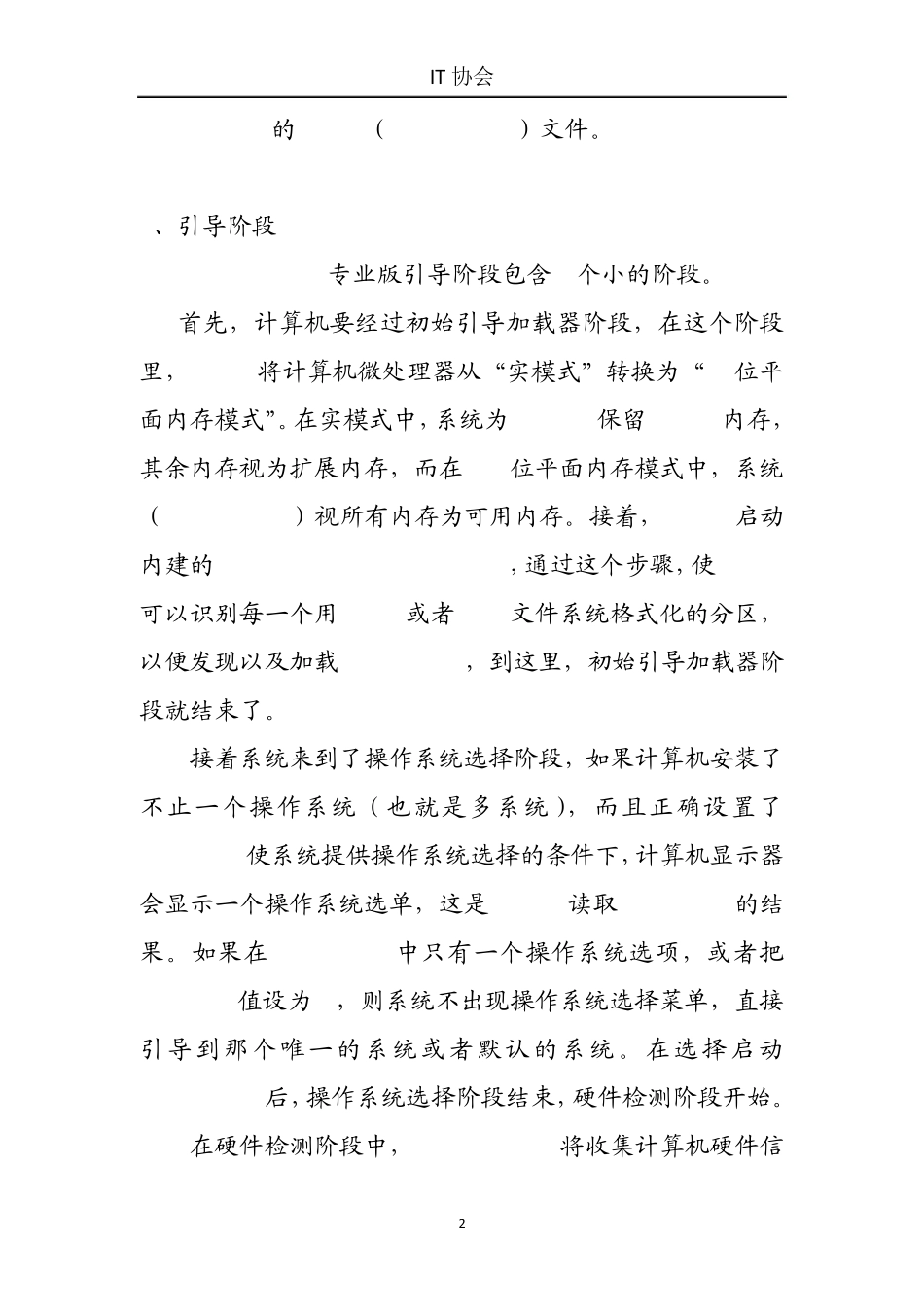 IT 协会

的 （ ）文件。

、引导阶段

专业版引导阶段包含 个小的阶段。

首先，计算机要经过初始引导加载器阶段，在这个阶段里， 将计算机微处理器从“实模式”转换为“ 位平面内存模式”。在实模式中，系统为 保留 内存，其余内存视为扩展内存，而在 位平面内存模式中，系统（ ）视所有内存为可用内存。接着， 启动内建的 ，通过这个步骤，使 可以识别每一个用 或者 文件系统格式化的分区，以便发现以及加载 ，到这里，初始引导加载器阶段就结束了。

接着系统来到了操作系统选择阶段，如果计算机安装了不止一个操作系统（也就是多系统），而且正确设置了 使系统提供操作系统选择的条件下，计算机显示器会显示一个操作系统选单，这是 读取 的结果。如果在 中只有一个操作系统选项，或者把 值设为 ，则系统不出现操作系统选择菜单，直接引导到那个唯一的系统或者默认的系统。在选择启动 后，操作系统选择阶段结束，硬件检测阶段开始。

在硬件检测阶段中， 将收集计算机硬件信

2